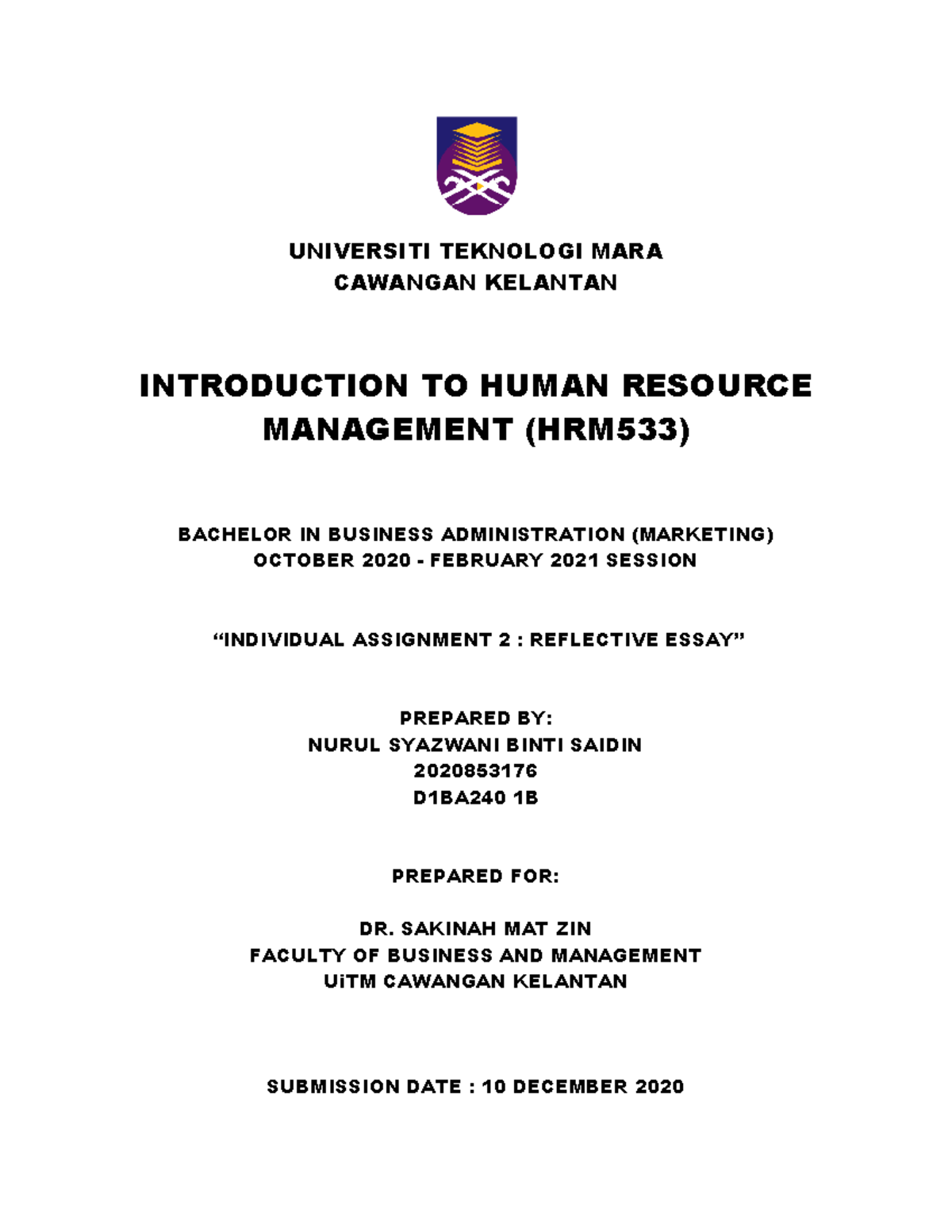 UNIVERSITI TEKNOLOGI MARA
CAWANGAN KELANTAN

INTRODUCTION TO HUMAN RESOURCE MANAGEMENT (HRM533)

BACHELOR IN BUSINESS ADMINISTRATION (MARKETING)
OCTOBER 2020 - FEBRUARY 2021 SESSION

“INDIVIDUAL ASSIGNMENT 2 : REFLECTIVE ESSAY”

PREPARED BY:
NURUL SYAZWANI BINTI SAIDIN
2020853176
D1BA240 1B

PREPARED FOR:

DR. SAKINAH MAT ZIN
FACULTY OF BUSINESS AND MANAGEMENT
UiTM CAWANGAN KELANTAN

SUBMISSION DATE : 10 DECEMBER 2020